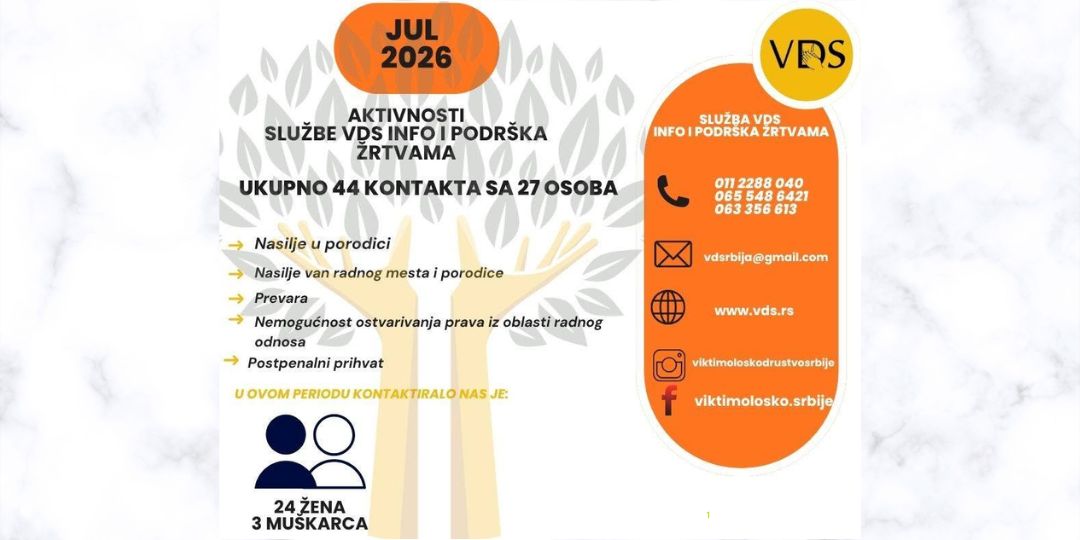 JUL
2026

AKTIVNOSTI
SLUŽBE VDS INFO I PODRŠKA
ŽRTVAMA

UKUPNO 44 KONTAKTA SA 27 OSOBA

→ Nasilje u porodici
→ Nasilje van radnog mesta i porodice
→ Prevara
→ Nemogućnost ostvarivanja prava iz oblasti radnog odnosa
→ Postpenalni prihvat

U OVOM PERIODU KONTAKTIRALO NAS JE:

24 ŽENA
3 MUŠKARCA

VDS

SLUŽBA VDS
INFO I PODRŠKA ŽRTVAMA

011 2288 040
065 548 6421
063 356 613

vdsrbija@gmail.com

www.vds.rs

viktimoloskodrustvosrbije

viktimolosko.srbije

1